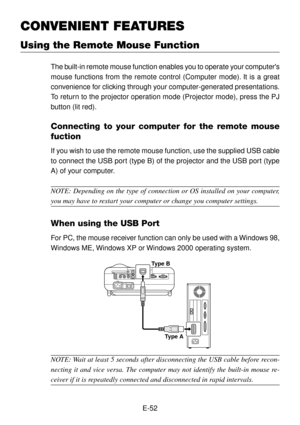 CONVENIENT FEATURES

Using the Remote Mouse Function

The built-in remote mouse function enables you to operate your computer's mouse functions from the remote control (Computer mode). It is a great convenience for clicking through your computer-generated presentations. To return to the projector operation mode (Projector mode), press the PJ button (lit red).

Connecting to your computer for the remote mouse fuction

If you wish to use the remote mouse function, use the supplied USB cable to connect the USB port (type B) of the projector and the USB port (type A) of your computer.

NOTE: Depending on the type of connection or OS installed on your computer, you may have to restart your computer or change you computer settings.

When using the USB Port

For PC, the mouse receiver function can only be used with a Windows 98, Windows ME, Windows XP or Windows 2000 operating system.

Type B

Type A

NOTE: Wait at least 5 seconds after disconnecting the USB cable before reconnecting it and vice versa. The computer may not identify the built-in mouse receiver if it is repeatedly connected and disconnected in rapid intervals.

E-52